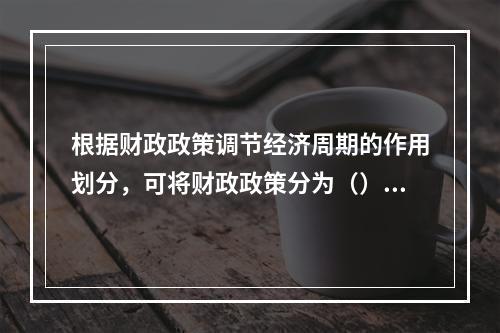 根据财政政策调节经济周期的作用划分，可将财政政策分为（）...